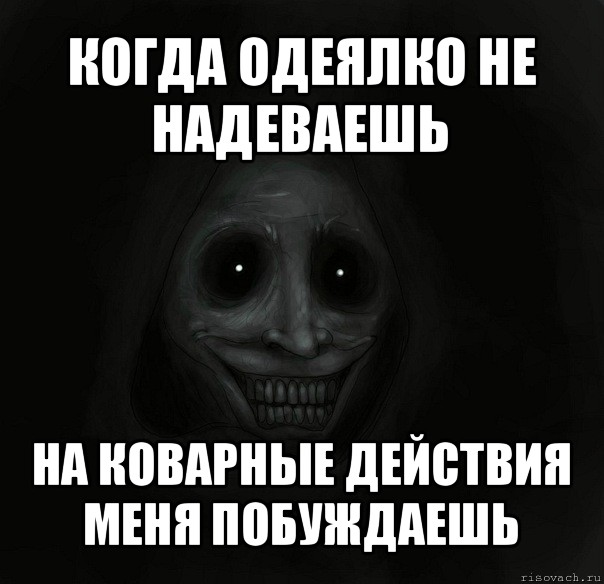 КОГДА ОДЕЯЛКО НЕ НАДЕВАЕШЬ

НА КОВАРНЫЕ ДЕЙСТВИЯ МЕНЯ ПОБУЖДАЕШЬ

risovach.ru